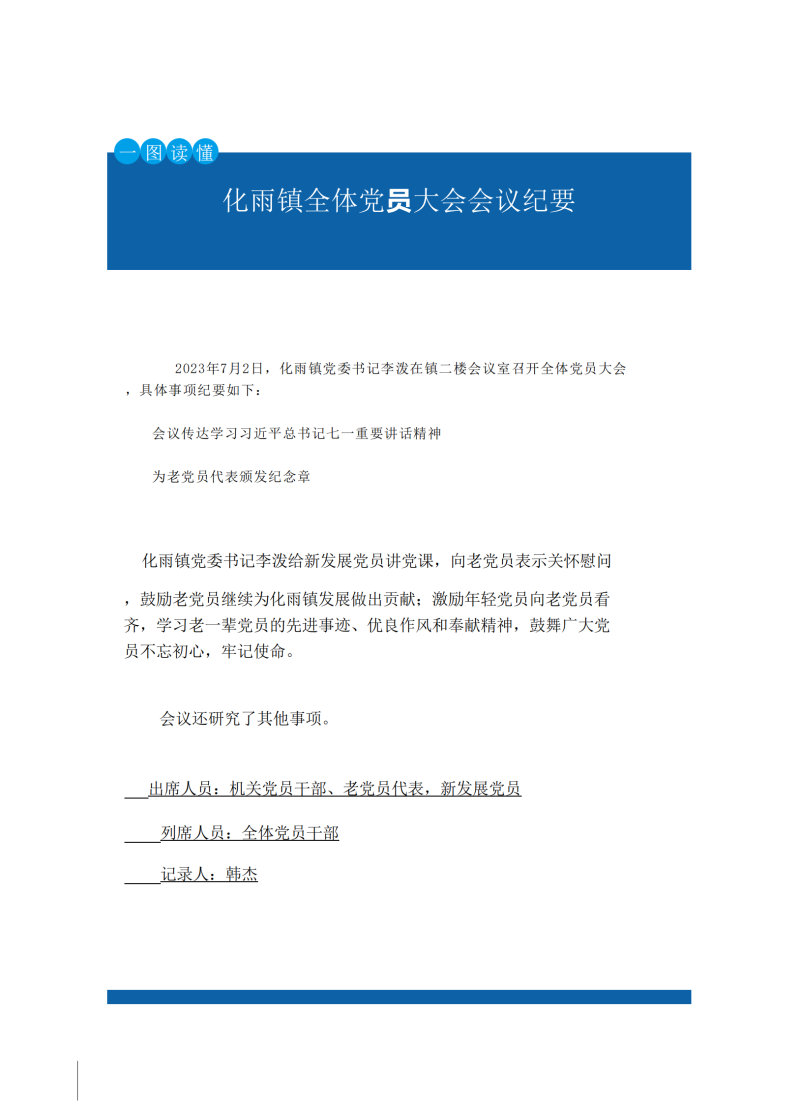 一图读懂

化雨镇全体党员大会会议纪要

2023年7月2日，化雨镇党委书记李泼在镇二楼会议室召开全体党员大会，具体事项纪要如下：

会议传达学习习近平总书记七一重要讲话精神

为老党员代表颁发纪念章

化雨镇党委书记李泼给新发展党员讲党课，向老党员表示关怀慰问，鼓励老党员继续为化雨镇发展做出贡献；激励年轻党员向老党员看齐，学习老一辈党员的先进事迹、优良作风和奉献精神，鼓舞广大党员不忘初心，牢记使命。

会议还研究了其他事项。

出席人员：机关党员干部、老党员代表，新发展党员

列席人员：全体党员干部

记录人：韩杰